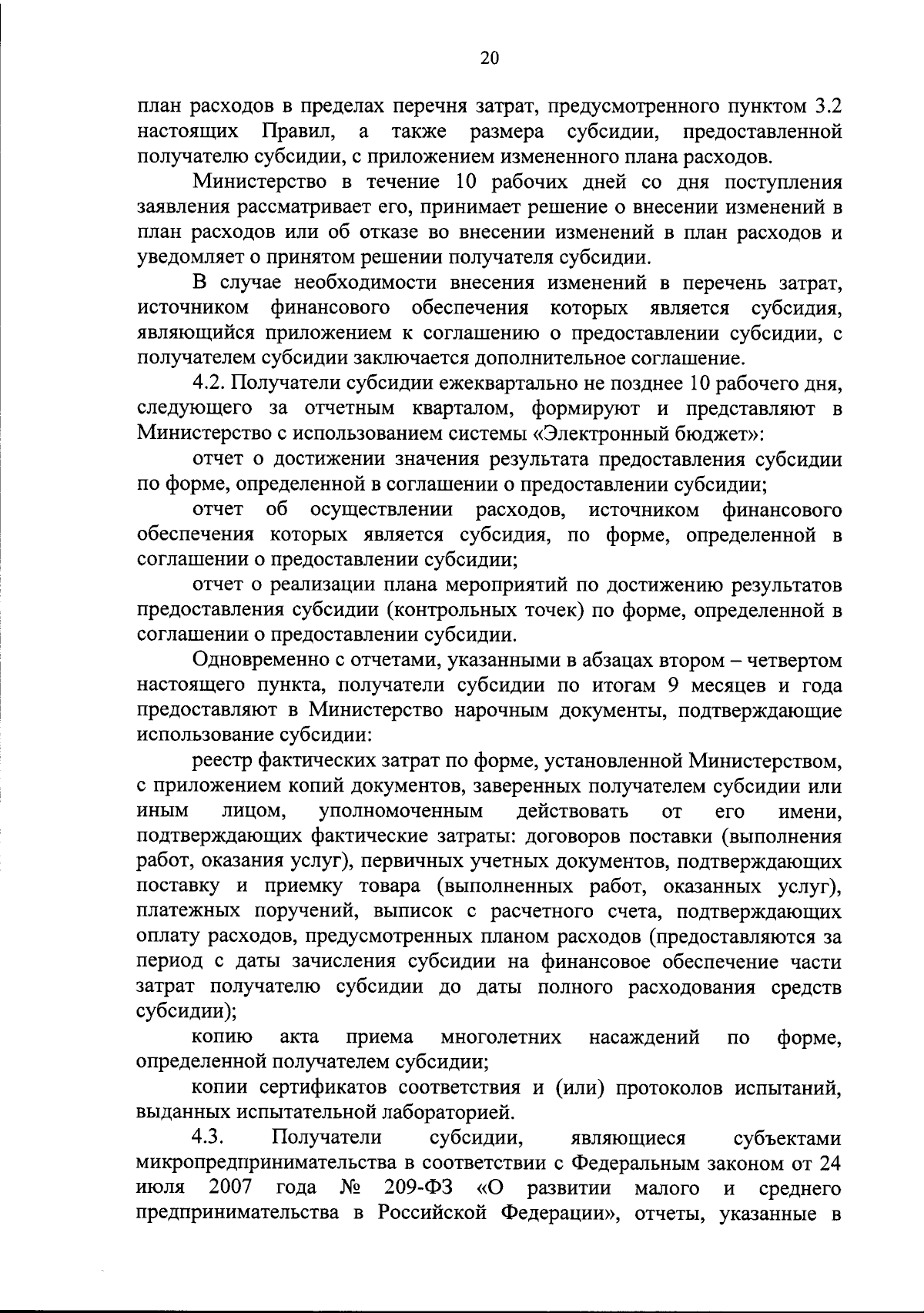 20

план расходов в пределах перечня затрат, предусмотренного пунктом 3.2 настоящих Правил, а также размера субсидии, предоставленной получателю субсидии, с приложением измененного плана расходов.

Министерство в течение 10 рабочих дней со дня поступления заявления рассматривает его, принимает решение о внесении изменений в план расходов или об отказе во внесении изменений в план расходов и уведомляет о принятом решении получателя субсидии.

В случае необходимости внесения изменений в перечень затрат, источником финансового обеспечения которых является субсидия, являющийся приложением к соглашению о предоставлении субсидии, с получателем субсидии заключается дополнительное соглашение.

4.2. Получатели субсидии ежеквартально не позднее 10 рабочего дня, следующего за отчетным кварталом, формируют и представляют в Министерство с использованием системы «Электронный бюджет»:

отчет о достижении значения результата предоставления субсидии по форме, определенной в соглашении о предоставлении субсидии;

отчет об осуществлении расходов, источником финансового обеспечения которых является субсидия, по форме, определенной в соглашении о предоставлении субсидии;

отчет о реализации плана мероприятий по достижению результатов предоставления субсидии (контрольных точек) по форме, определенной в соглашении о предоставлении субсидии.

Одновременно с отчетами, указанными в абзацах втором – четвертом настоящего пункта, получатели субсидии по итогам 9 месяцев и года предоставляют в Министерство нарочным документы, подтверждающие использование субсидии:

реестр фактических затрат по форме, установленной Министерством, с приложением копий документов, заверенных получателем субсидии или иным лицом, уполномоченным действовать от его имени, подтверждающих фактические затраты: договоров поставки (выполнения работ, оказания услуг), первичных учетных документов, подтверждающих поставку и приемку товара (выполненных работ, оказанных услуг), платежных поручений, выписок с расчетного счета, подтверждающих оплату расходов, предусмотренных планом расходов (предоставляются за период с даты зачисления субсидии на финансовое обеспечение части затрат получателю субсидии до даты полного расходования средств субсидии);

копию акта приема многолетних насаждений по форме, определенной получателем субсидии;

копии сертификатов соответствия и (или) протоколов испытаний, выданных испытательной лабораторией.

4.3. Получатели субсидии, являющиеся субъектами микропредпринимательства в соответствии с Федеральным законом от 24 июля 2007 года № 209-ФЗ «О развитии малого и среднего предпринимательства в Российской Федерации», отчеты, указанные в